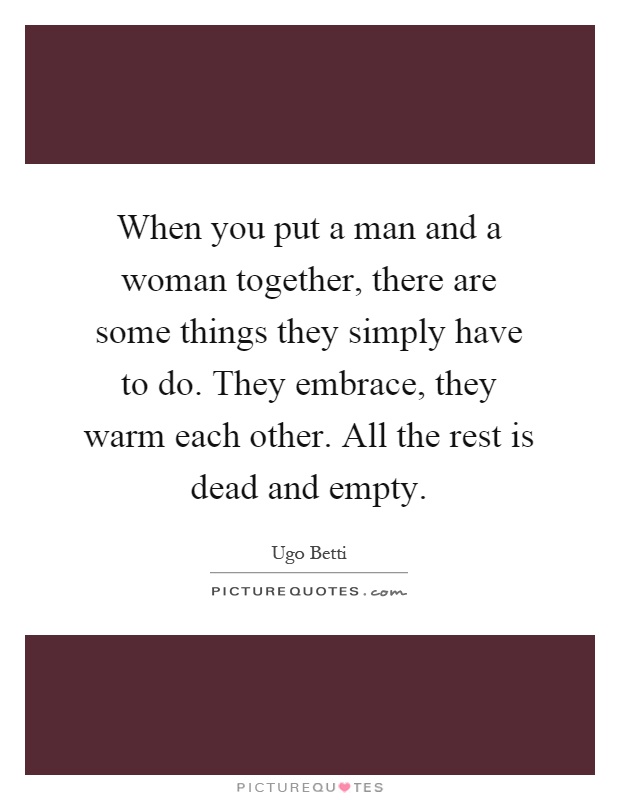 When you put a man and a woman together, there are some things they simply have to do. They embrace, they warm each other. All the rest is dead and empty.

Ugo Betti

PICTUREQUOTES.com

PICTUREQUOTES